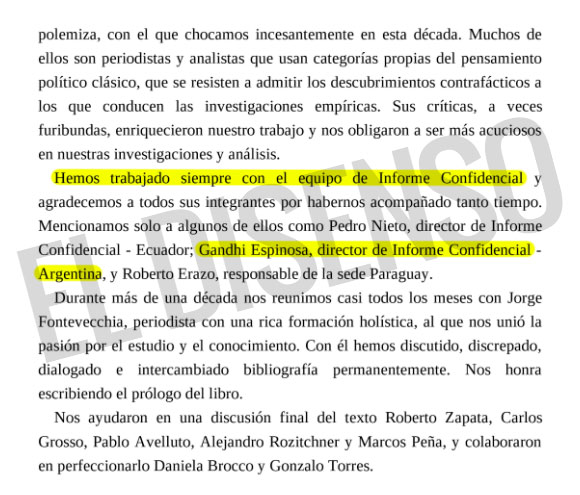 polemiza, con el que chocamos incesantemente en esta década. Muchos de ellos son periodistas y analistas que usan categorías propias del pensamiento político clásico, que se resisten a admitir los descubrimientos contrafácticos a los que conducen las investigaciones empíricas. Sus críticas, a veces furibundas, enriquecieron nuestro trabajo y nos obligaron a ser más acuciosos en nuestras investigaciones y análisis.

Hemos trabajado siempre con el equipo de Informe Confidencial y agradecemos a todos sus integrantes por habernos acompañado tanto tiempo. Mencionamos solo a algunos de ellos como Pedro Nieto, director de Informe Confidencial - Ecuador; Gandhi Espinosa, director de Informe Confidencial - Argentina, y Roberto Erazo, responsable de la sede Paraguay.

Durante más de una década nos reunimos casi todos los meses con Jorge Fontevecchia, periodista con una rica formación holística, al que nos unió la pasión por el estudio y el conocimiento. Con él hemos discutido, discrepado, dialogado e intercambiado bibliografía permanentemente. Nos honra escribiendo el prólogo del libro.

Nos ayudaron en una discusión final del texto Roberto Zapata, Carlos Grosso, Pablo Avelluto, Alejandro Rozitchner y Marcos Peña, y colaboraron en perfeccionarlo Daniela Brocco y Gonzalo Torres.

EL DISENSO